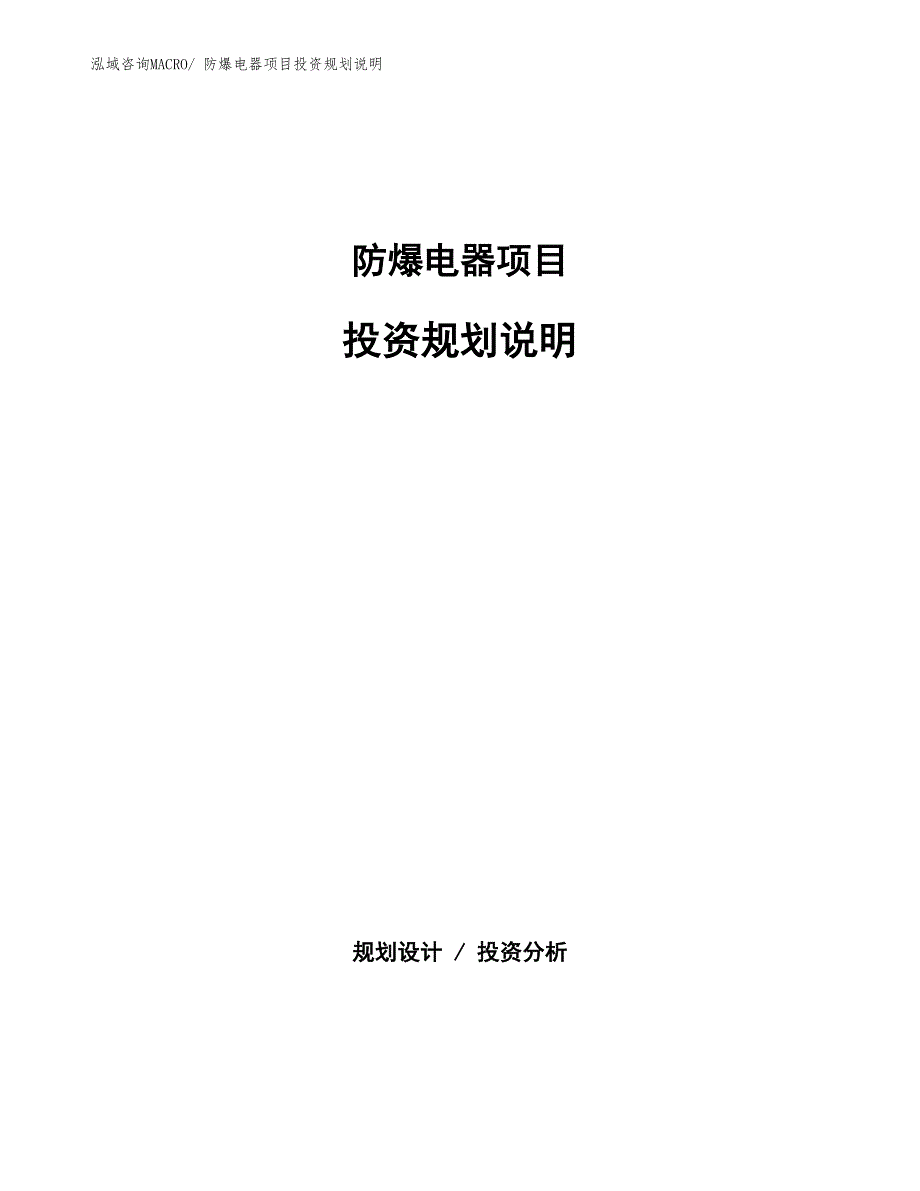 泓域咨询MACRO/ 防爆电器项目投资规划说明

防爆电器项目

投资规划说明

规划设计 / 投资分析